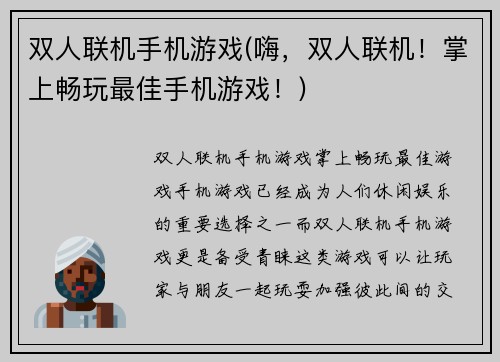 双人联机手机游戏(嗨，双人联机！掌上畅玩最佳手机游戏！)

双人联机手机游戏掌上畅玩最佳游戏手机游戏已经成为人们休闲娱乐的重要选择之一而双人联机手机游戏更是备受青睐这类游戏可以让玩家与朋友一起玩耍加强彼此间的交